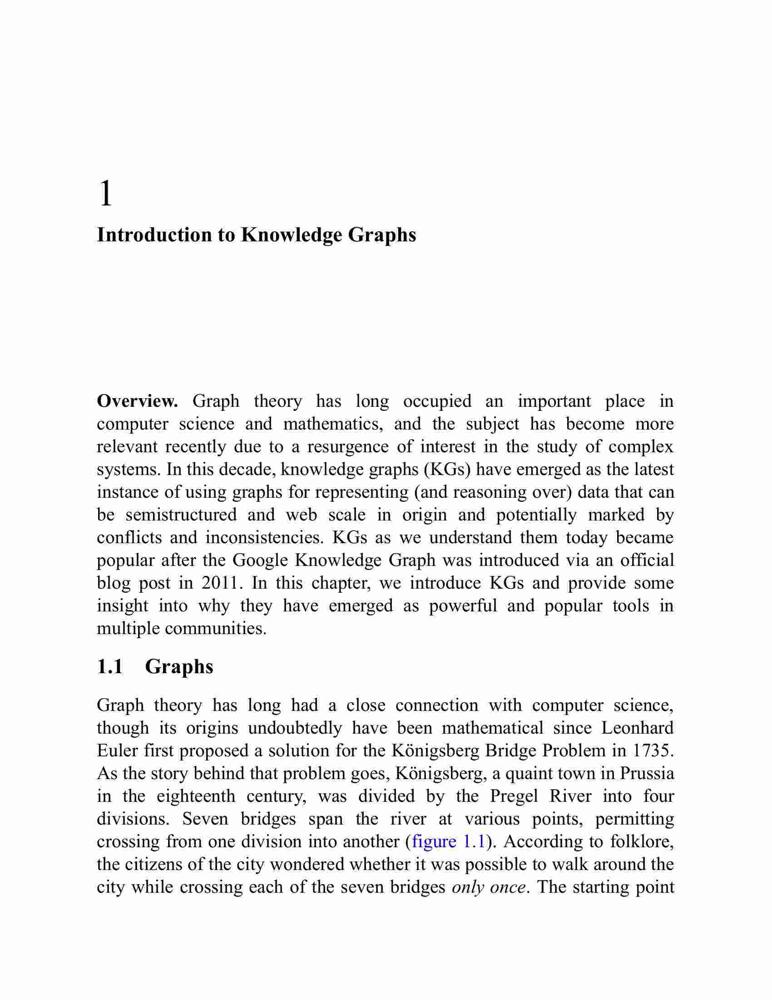 1

Introduction to Knowledge Graphs

Overview. Graph theory has long occupied an important place in computer science and mathematics, and the subject has become more relevant recently due to a resurgence of interest in the study of complex systems. In this decade, knowledge graphs (KGs) have emerged as the latest instance of using graphs for representing (and reasoning over) data that can be semistructured and web scale in origin and potentially marked by conflicts and inconsistencies. KGs as we understand them today became popular after the Google Knowledge Graph was introduced via an official blog post in 2011. In this chapter, we introduce KGs and provide some insight into why they have emerged as powerful and popular tools in multiple communities.

1.1 Graphs

Graph theory has long had a close connection with computer science, though its origins undoubtedly have been mathematical since Leonhard Euler first proposed a solution for the Königsberg Bridge Problem in 1735. As the story behind that problem goes, Königsberg, a quaint town in Prussia in the eighteenth century, was divided by the Pregel River into four divisions. Seven bridges span the river at various points, permitting crossing from one division into another (figure 1.1). According to folklore, the citizens of the city wondered whether it was possible to walk around the city while crossing each of the seven bridges only once. The starting point